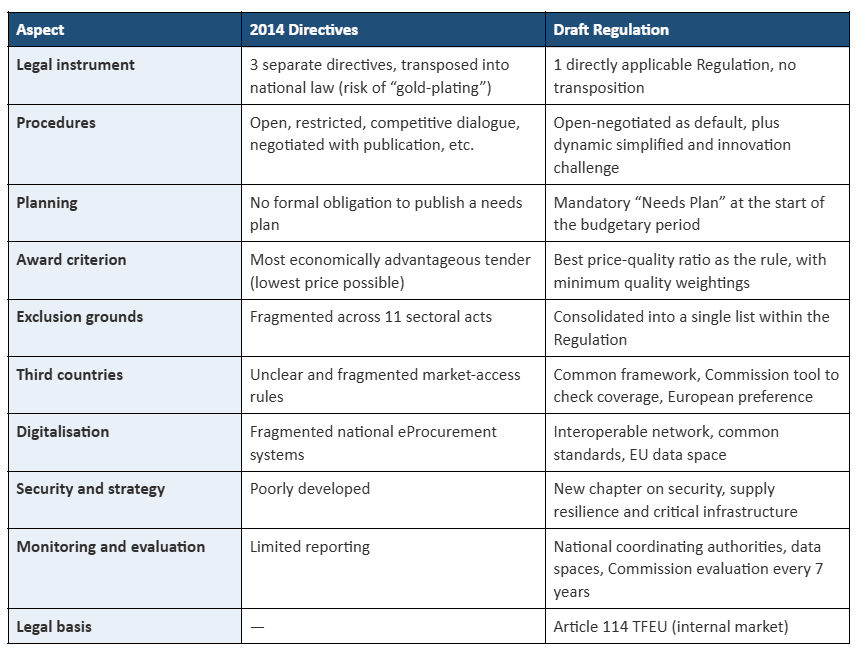 | Aspect | 2014 Directives | Draft Regulation |
|---|---|---|
| Legal instrument | 3 separate directives, transposed into national law (risk of "gold-plating") | 1 directly applicable Regulation, no transposition |
| Procedures | Open, restricted, competitive dialogue, negotiated with publication, etc. | Open-negotiated as default, plus dynamic simplified and innovation challenge |
| Planning | No formal obligation to publish a needs plan | Mandatory "Needs Plan" at the start of the budgetary period |
| Award criterion | Most economically advantageous tender (lowest price possible) | Best price-quality ratio as the rule, with minimum quality weightings |
| Exclusion grounds | Fragmented across 11 sectoral acts | Consolidated into a single list within the Regulation |
| Third countries | Unclear and fragmented market-access rules | Common framework, Commission tool to check coverage, European preference |
| Digitalisation | Fragmented national eProcurement systems | Interoperable network, common standards, EU data space |
| Security and strategy | Poorly developed | New chapter on security, supply resilience and critical infrastructure |
| Monitoring and evaluation | Limited reporting | National coordinating authorities, data spaces, Commission evaluation every 7 years |
| Legal basis | — | Article 114 TFEU (internal market) |